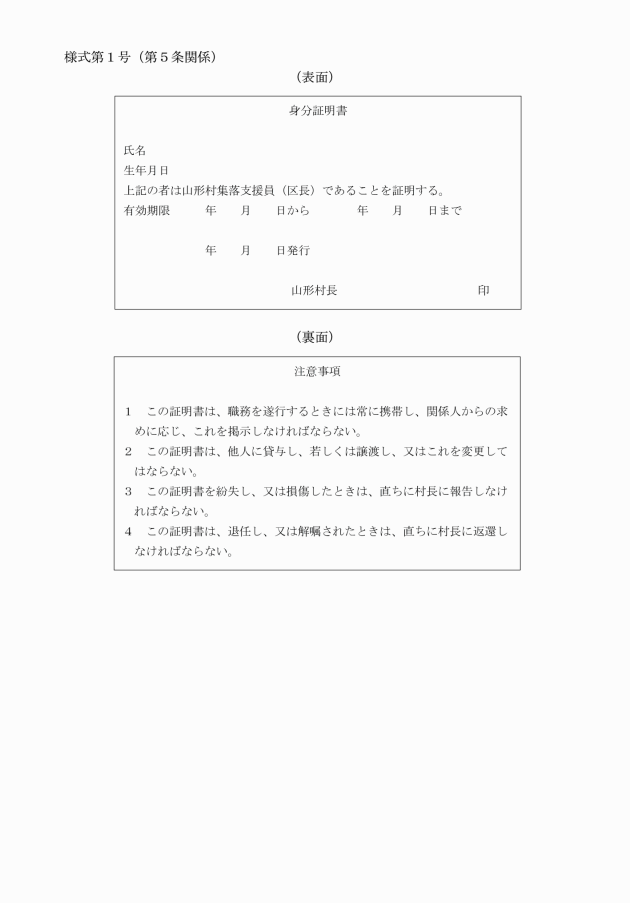 様式第１号（第５条関係）

（表面）

身分証明書

氏名

生年月日

上記の者は山形村集落支援員（区長）であることを証明する。

有効期限　　年　月　日から　　年　月　日まで

年　月　日発行

山形村長　　印

（裏面）

注意事項

１　この証明書は、職務を遂行するときには常に携帯し、関係人からの求めに応じ、これを掲示しなければならない。

２　この証明書は、他人に貸与し、若しくは譲渡し、又はこれを変更してはならない。

３　この証明書を紛失し、又は損傷したときは、直ちに村長に報告しなければならない。

４　この証明書は、退任し、又は解嘱されたときは、直ちに村長に返還しなければならない。